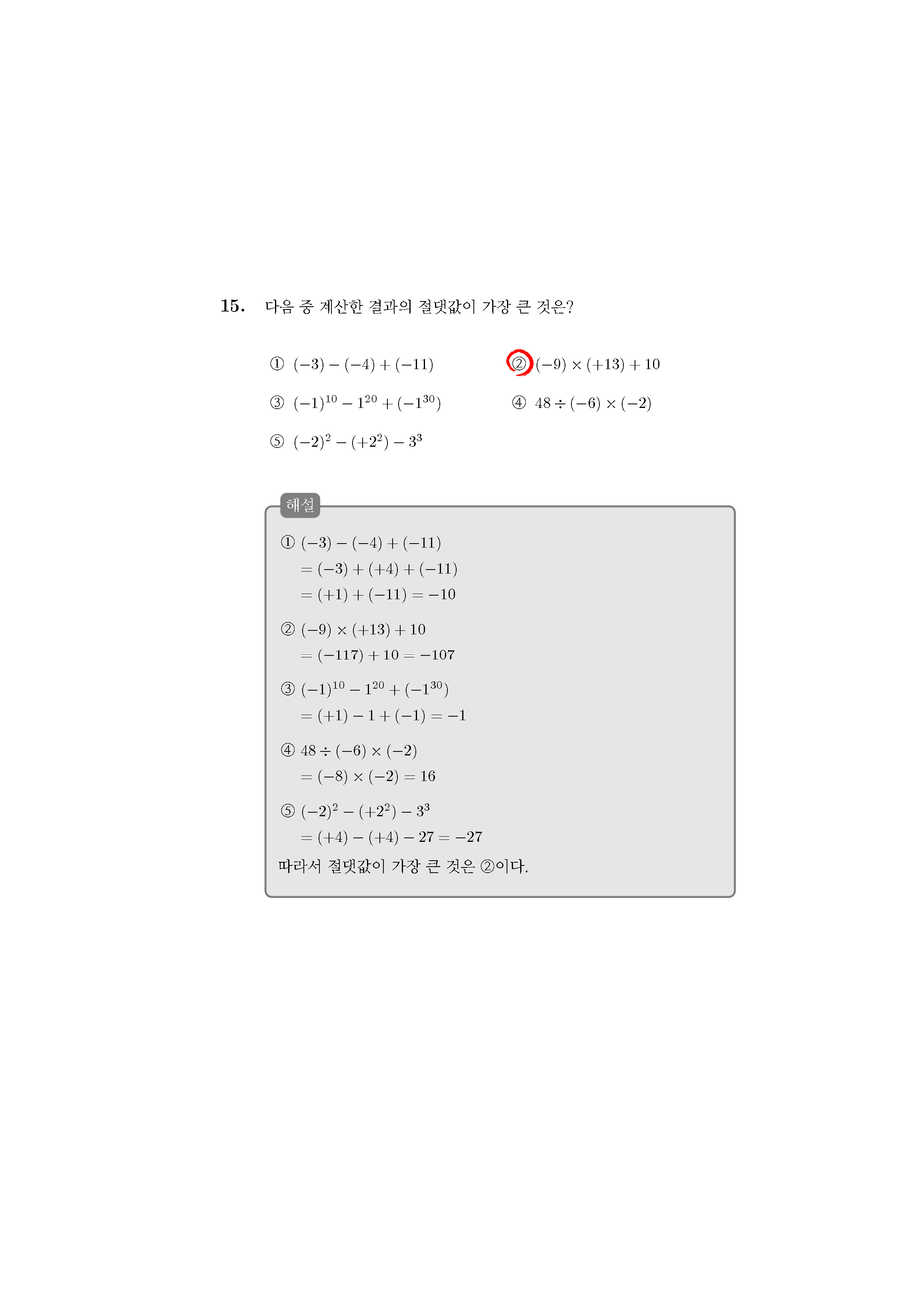 **15.** 다음 중 계산한 결과의 절댓값이 가장 큰 것은?

① $(-3)-(-4)+(-11)$
② $(-9)\times(+13)+10$
③ $(-1)^{10}-1^{20}+(-1^{30})$
④ $48\div(-6)\times(-2)$
⑤ $(-2)^2-(+2^2)-3^3$

해설

① $(-3)-(-4)+(-11)$
$=(-3)+(+4)+(-11)$
$=(+1)+(-11)=-10$

② $(-9)\times(+13)+10$
$=(-117)+10=-107$

③ $(-1)^{10}-1^{20}+(-1^{30})$
$=(+1)-1+(-1)=-1$

④ $48\div(-6)\times(-2)$
$=(-8)\times(-2)=16$

⑤ $(-2)^2-(+2^2)-3^3$
$=(+4)-(+4)-27=-27$

따라서 절댓값이 가장 큰 것은 ②이다.